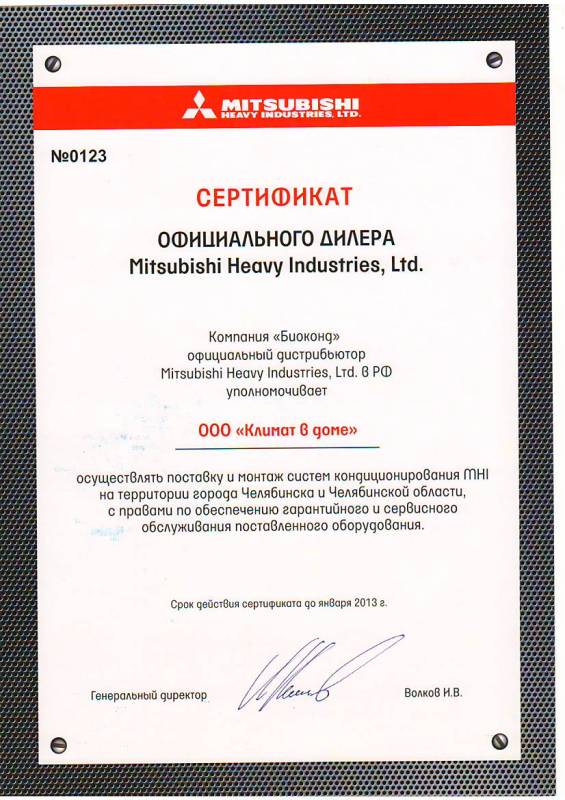 MITSUBISHI
HEAVY INDUSTRIES, LTD.

№0123

СЕРТИФИКАТ

ОФИЦИАЛЬНОГО ДИЛЕРА
Mitsubishi Heavy Industries, Ltd.

Компания «Биоконд»
официальный дистрибьютор
Mitsubishi Heavy Industries, Ltd. в РФ
уполномочивает

ООО «Климат в доме»

осуществлять поставку и монтаж систем кондиционирования MHI на территории города Челябинска и Челябинской области, с правами по обеспечению гарантийного и сервисного обслуживания поставленного оборудования.

Срок действия сертификата до января 2013 г.

Генеральный директор

Волков И.В.